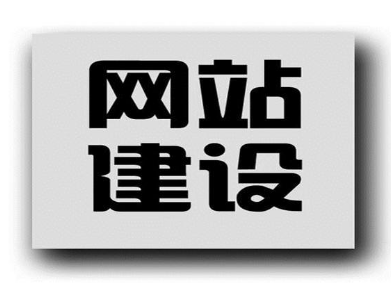 网站
建设